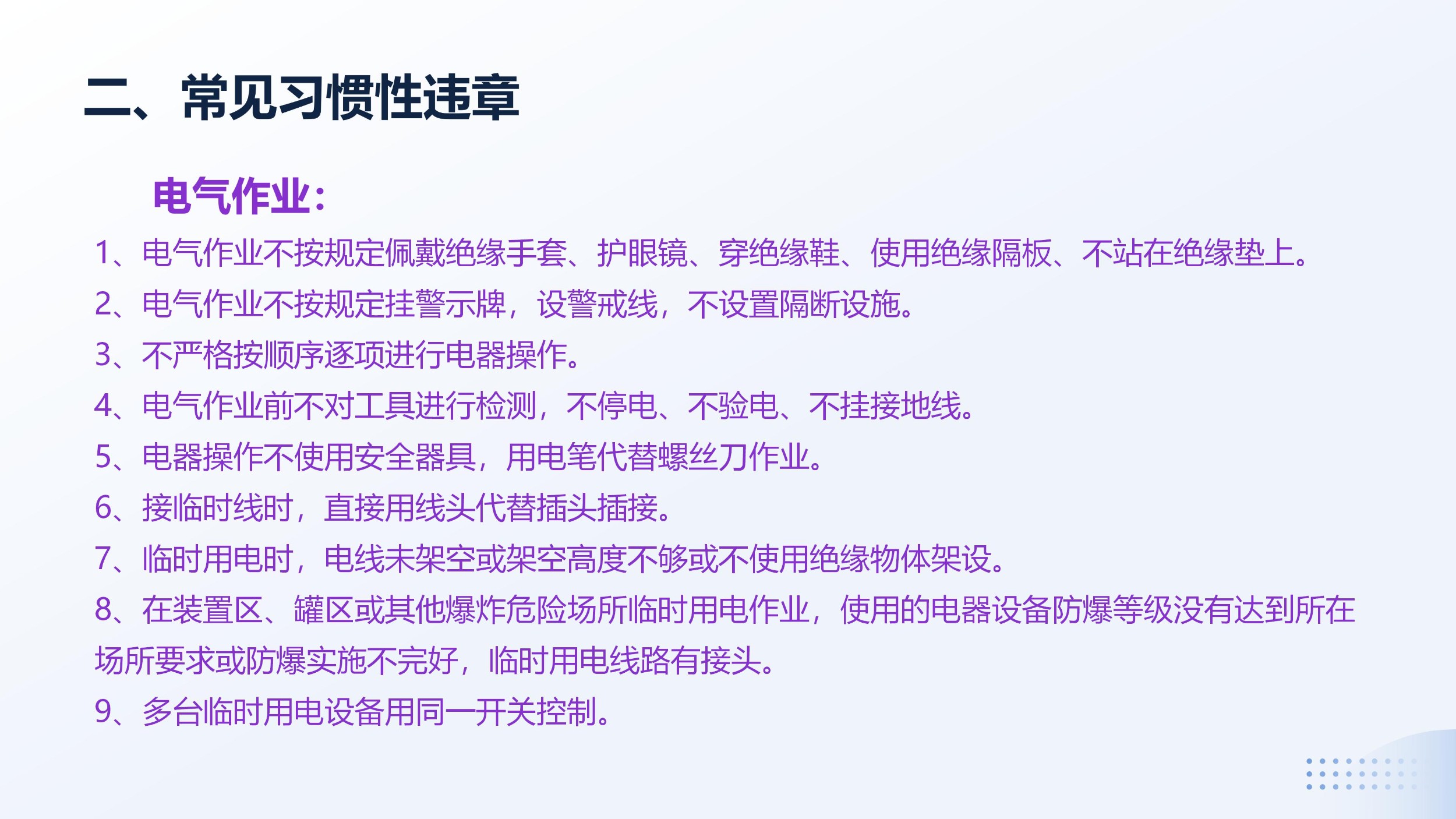 二、常见习惯性违章

电气作业:

1、电气作业不按规定佩戴绝缘手套、护眼镜、穿绝缘鞋、使用绝缘隔板、不站在绝缘垫上。

2、电气作业不按规定挂警示牌，设警戒线，不设置隔断设施。

3、不严格按顺序逐项进行电器操作。

4、电气作业前不对工具进行检测，不停电、不验电、不挂接地线。

5、电器操作不使用安全器具，用电笔代替螺丝刀作业。

6、接临时线时，直接用线头代替插头插接。

7、临时用电时，电线未架空或架空高度不够或不使用绝缘物体架设。

8、在装置区、罐区或其他爆炸危险场所临时用电作业，使用的电器设备防爆等级没有达到所在场所要求或防爆实施不完好，临时用电线路有接头。

9、多台临时用电设备用同一开关控制。